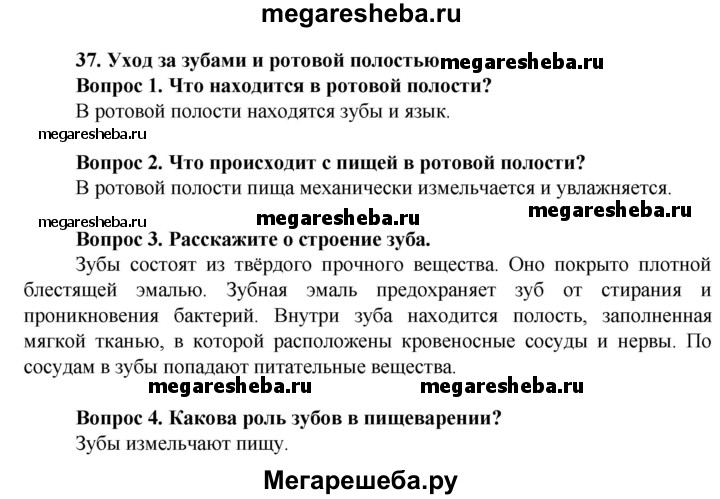 megaresheba.ru

37. Уход за зубами и ротовой полостью megaresheba.ru

Вопрос 1. Что находится в ротовой полости?

В ротовой полости находятся зубы и язык.

megaresheba.ru

Вопрос 2. Что происходит с пищей в ротовой полости?

В ротовой полости пища механически измельчается и увлажняется.

megaresheba.ru megaresheba.ru megaresheba.ru

Вопрос 3. Расскажите о строение зуба.

Зубы состоят из твёрдого прочного вещества. Оно покрыто плотной блестящей эмалью. Зубная эмаль предохраняет зуб от стирания и проникновения бактерий. Внутри зуба находится полость, заполненная мягкой тканью, в которой расположены кровеносные сосуды и нервы. По сосудам в зубы попадают питательные вещества.

megaresheba.ru megaresheba.ru

Вопрос 4. Какова роль зубов в пищеварении?

Зубы измельчают пищу.

Мегарешеба.ру